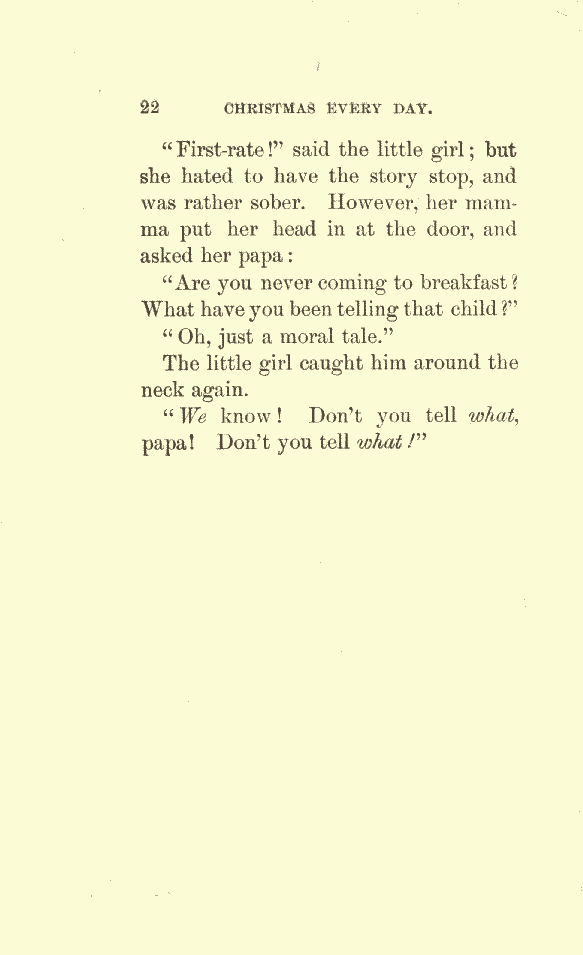 22 CHRISTMAS EVERY DAY.

"First-rate!" said the little girl; but she hated to have the story stop, and was rather sober. However, her mamma put her head in at the door, and asked her papa:

"Are you never coming to breakfast? What have you been telling that child?"

"Oh, just a moral tale."

The little girl caught him around the neck again.

"We know! Don't you tell what, papa! Don't you tell what!"